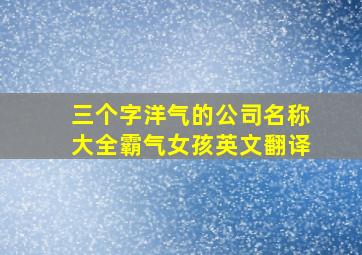 三个字洋气的公司名称大全霸气女孩英文翻译